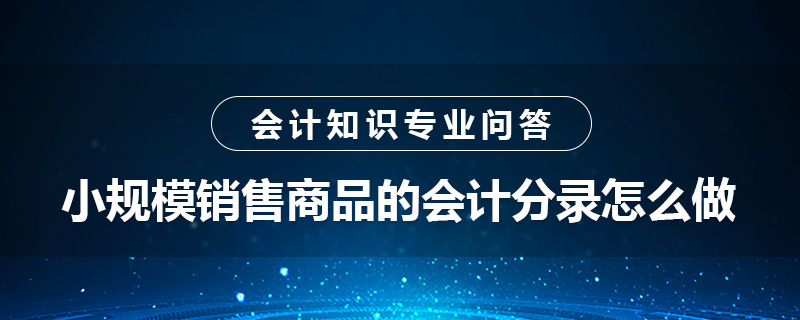 会计知识专业问答

小规模销售商品的会计分录怎么做